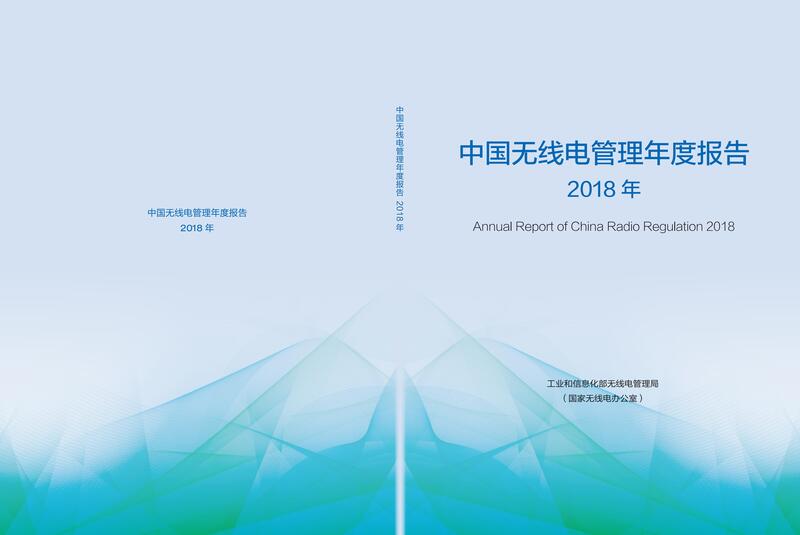 中国无线电管理年度报告
2018年

中国无线电管理年度报告 2018年

中国无线电管理年度报告
2018年
Annual Report of China Radio Regulation 2018

工业和信息化部无线电管理局
（国家无线电办公室）